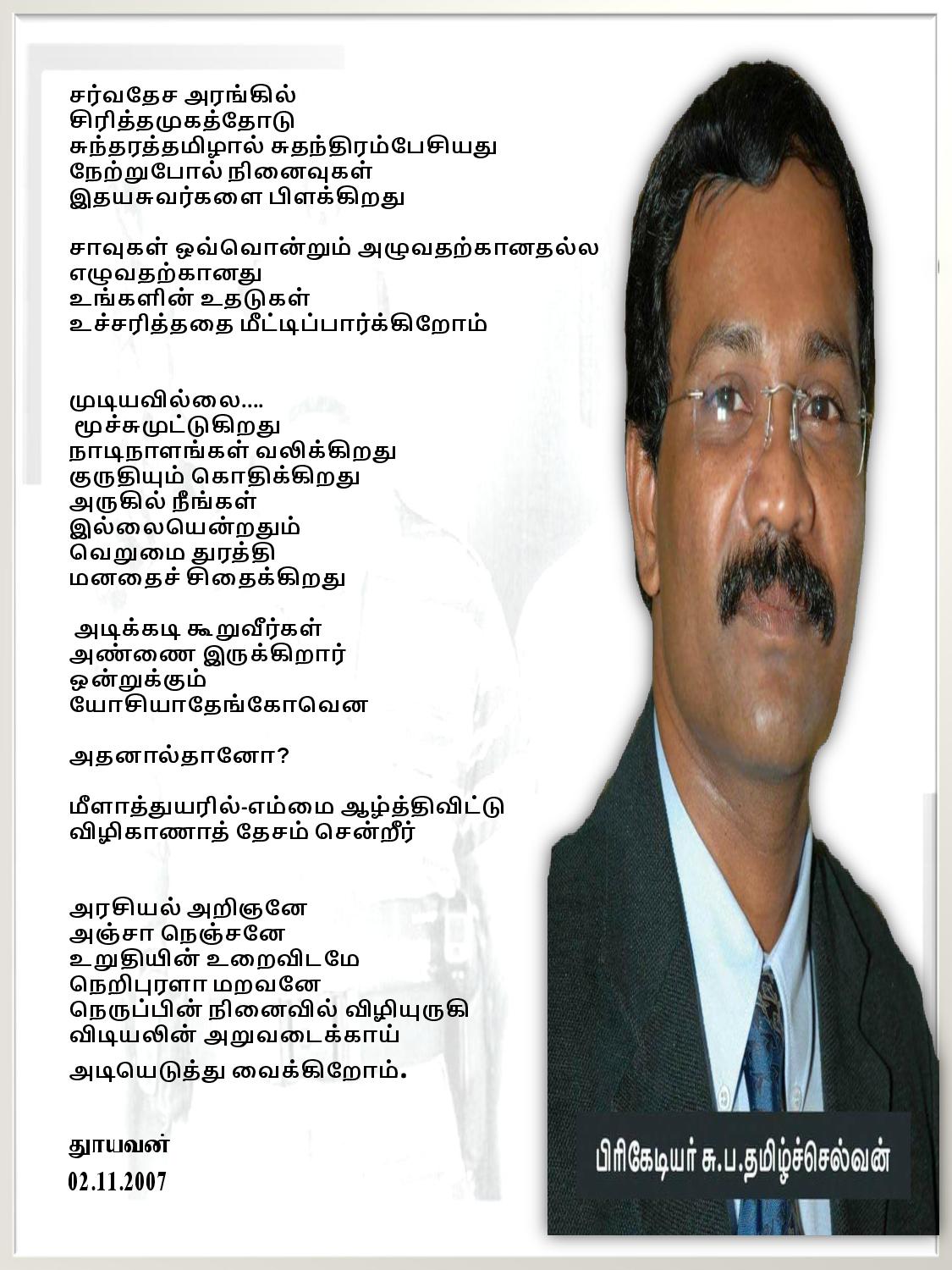 சர்வதேச அரங்கில்
சிரித்தமுகத்தோடு
சுந்தரத்தமிழால் சுதந்திரம்பேசியது
நேற்றுபோல் நினைவுகள்
இதயசுவர்களை பிளக்கிறது

சாவுகள் ஒவ்வொன்றும் அழுவதற்கானதல்ல
எழுவதற்கானது
உங்களின் உதடுகள்
உச்சரித்ததை மீட்டிப்பார்க்கிறோம்

முடியவில்லை....
மூச்சுமுட்டுகிறது
நாடிநாளங்கள் வலிக்கிறது
குருதியும் கொதிக்கிறது
அருகில் நீங்கள்
இல்லையென்றதும்
வெறுமை துரத்தி
மனதைச் சிதைக்கிறது

அடிக்கடி கூறுவீர்கள்
அண்ணை இருக்கிறார்
ஒன்றுக்கும்
யோசியாதேங்கோவென

அதனால்தானோ?

மீளாத்துயரில்-எம்மை ஆழ்த்திவிட்டு
விழிகாணாத் தேசம் சென்றீர்

அரசியல் அறிஞனே
அஞ்சா நெஞ்சனே
உறுதியின் உறைவிடமே
நெறிபுரளா மறவனே
நெருப்பின் நினைவில் விழியுருகி
விடியலின் அறுவடைக்காய்
அடியெடுத்து வைக்கிறோம்.

தூயவன்
02.11.2007

பிரிகேடியர் சு.ப.தமிழ்ச்செல்வன்